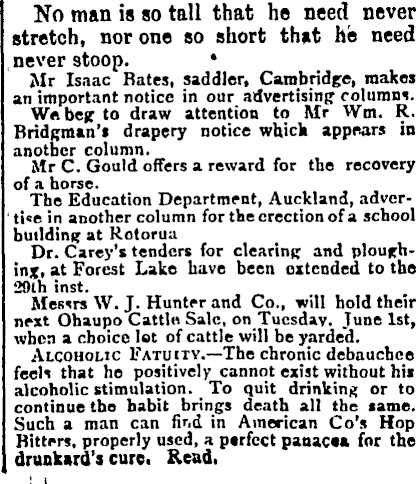 No man is so tall that he need never stretch, nor one so short that he need never stoop.

Mr Isaac Bates, saddler, Cambridge, makes an important notice in our advertising columns.

We beg to draw attention to Mr Wm. R. Bridgman's drapery notice which appears in another column.

Mr C. Gould offers a reward for the recovery of a horse.

The Education Department, Auckland, advertise in another column for the erection of a school building at Rotorua

Dr. Carey's tenders for clearing and ploughing, at Forest Lake have been extended to the 29th inst.

Messrs W. J. Hunter and Co., will hold their next Ohaupo Cattle Sale, on Tuesday, June 1st, when a choice lot of cattle will be yarded.

ALCOHOLIC FATUITY.—The chronic debauchee feels that he positively cannot exist without his alcoholic stimulation. To quit drinking or to continue the habit brings death all the same. Such a man can find in American Co's Hop Bitters, properly used, a perfect panacea for the drunkard's cure. Read.